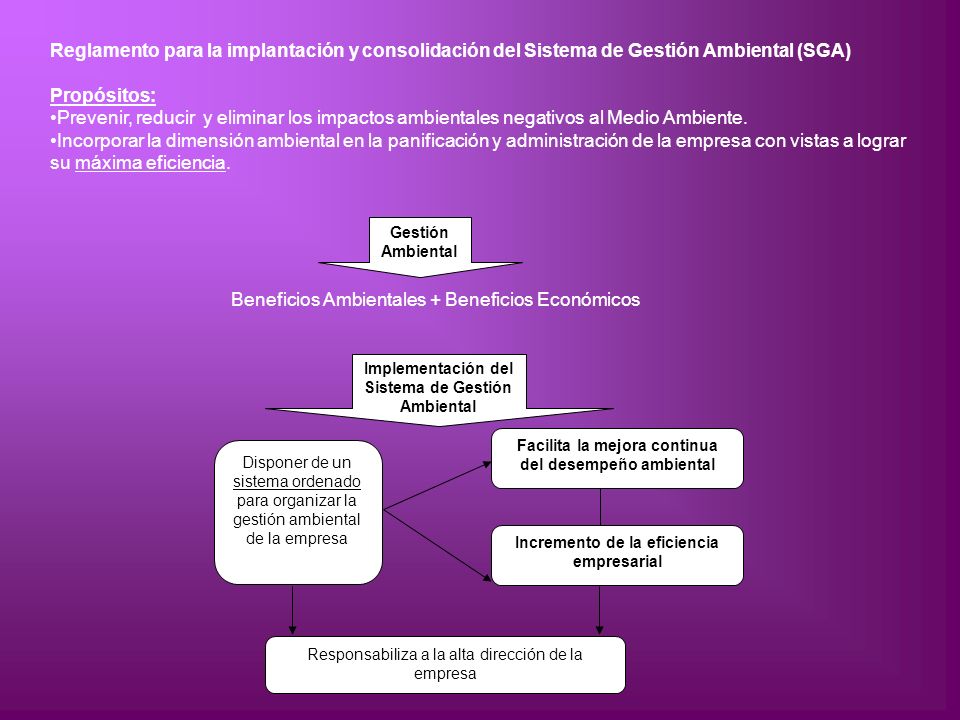 Reglamento para la implantación y consolidación del Sistema de Gestión Ambiental (SGA)

Propósitos:
•Prevenir, reducir y eliminar los impactos ambientales negativos al Medio Ambiente.
•Incorporar la dimensión ambiental en la panificación y administración de la empresa con vistas a lograr su máxima eficiencia.

Gestión Ambiental

Beneficios Ambientales + Beneficios Económicos

Implementación del Sistema de Gestión Ambiental

Disponer de un sistema ordenado para organizar la gestión ambiental de la empresa

Facilita la mejora continua del desempeño ambiental

Incremento de la eficiencia empresarial

Responsabiliza a la alta dirección de la empresa